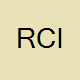 RCI